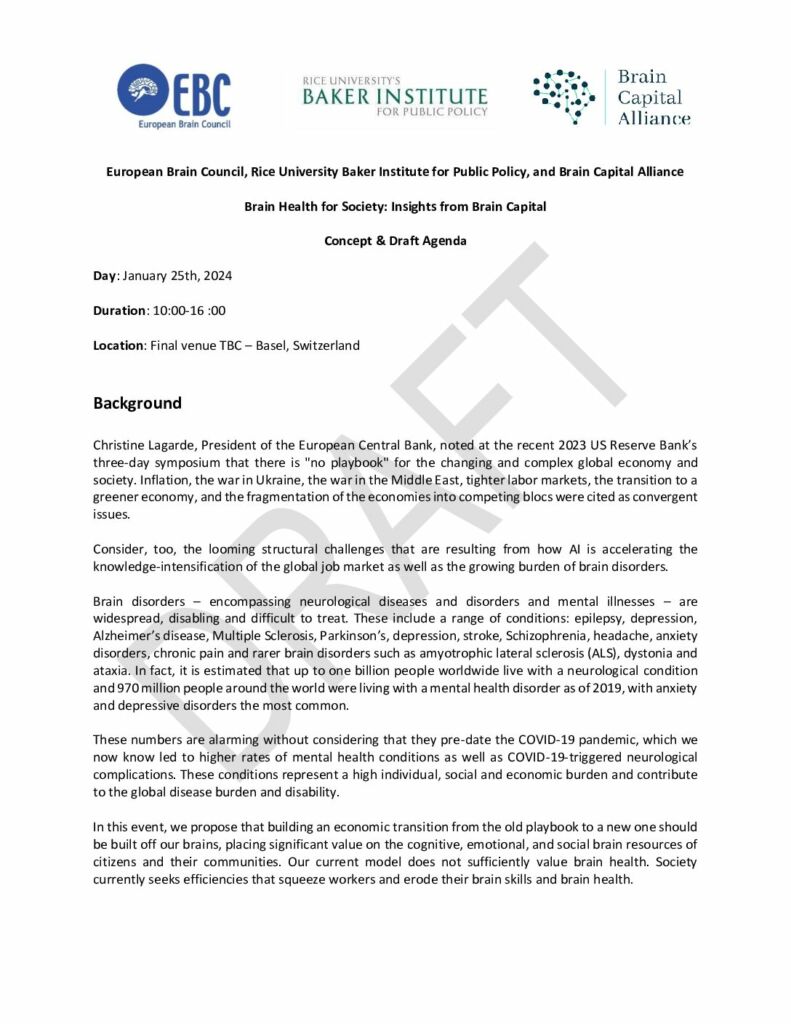 EBC
European Brain Council

RICE UNIVERSITY'S
BAKER INSTITUTE
FOR PUBLIC POLICY

Brain
Capital
Alliance

European Brain Council, Rice University Baker Institute for Public Policy, and Brain Capital Alliance

Brain Health for Society: Insights from Brain Capital

Concept & Draft Agenda

Day: January 25th, 2024

Duration: 10:00-16 :00

Location: Final venue TBC – Basel, Switzerland

DRAFT

Background

Christine Lagarde, President of the European Central Bank, noted at the recent 2023 US Reserve Bank's three-day symposium that there is "no playbook" for the changing and complex global economy and society. Inflation, the war in Ukraine, the war in the Middle East, tighter labor markets, the transition to a greener economy, and the fragmentation of the economies into competing blocs were cited as convergent issues.

Consider, too, the looming structural challenges that are resulting from how AI is accelerating the knowledge-intensification of the global job market as well as the growing burden of brain disorders.

Brain disorders – encompassing neurological diseases and disorders and mental illnesses – are widespread, disabling and difficult to treat. These include a range of conditions: epilepsy, depression, Alzheimer's disease, Multiple Sclerosis, Parkinson's, depression, stroke, Schizophrenia, headache, anxiety disorders, chronic pain and rarer brain disorders such as amyotrophic lateral sclerosis (ALS), dystonia and ataxia. In fact, it is estimated that up to one billion people worldwide live with a neurological condition and 970 million people around the world were living with a mental health disorder as of 2019, with anxiety and depressive disorders the most common.

These numbers are alarming without considering that they pre-date the COVID-19 pandemic, which we now know led to higher rates of mental health conditions as well as COVID-19-triggered neurological complications. These conditions represent a high individual, social and economic burden and contribute to the global disease burden and disability.

In this event, we propose that building an economic transition from the old playbook to a new one should be built off our brains, placing significant value on the cognitive, emotional, and social brain resources of citizens and their communities. Our current model does not sufficiently value brain health. Society currently seeks efficiencies that squeeze workers and erode their brain skills and brain health.